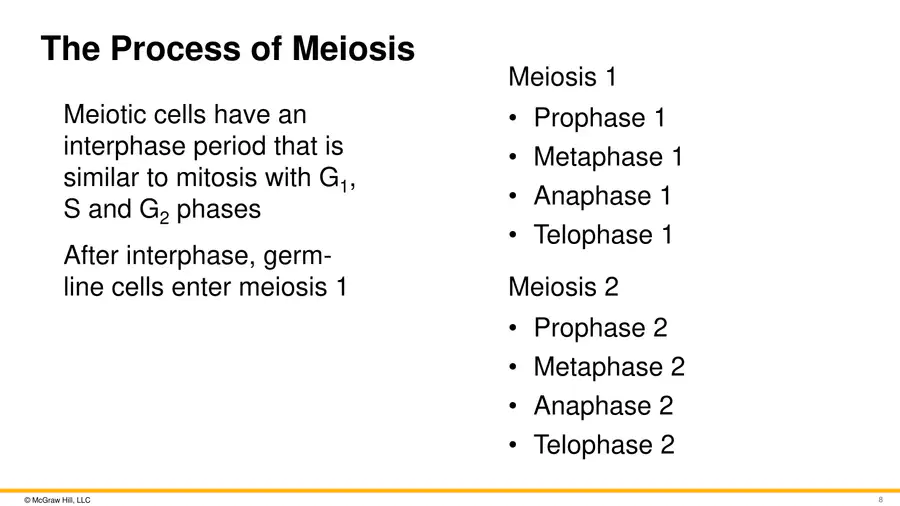 The Process of Meiosis

Meiotic cells have an interphase period that is similar to mitosis with $G_1$, S and $G_2$ phases

After interphase, germ-line cells enter meiosis 1

Meiosis 1

• Prophase 1
• Metaphase 1
• Anaphase 1
• Telophase 1

Meiosis 2

• Prophase 2
• Metaphase 2
• Anaphase 2
• Telophase 2

© McGraw Hill, LLC

8